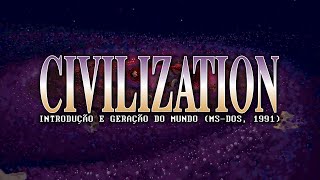 CIVILIZATION
INTRODUÇÃO E GERAÇÃO DO MUNDO (MS-DOS, 1991)